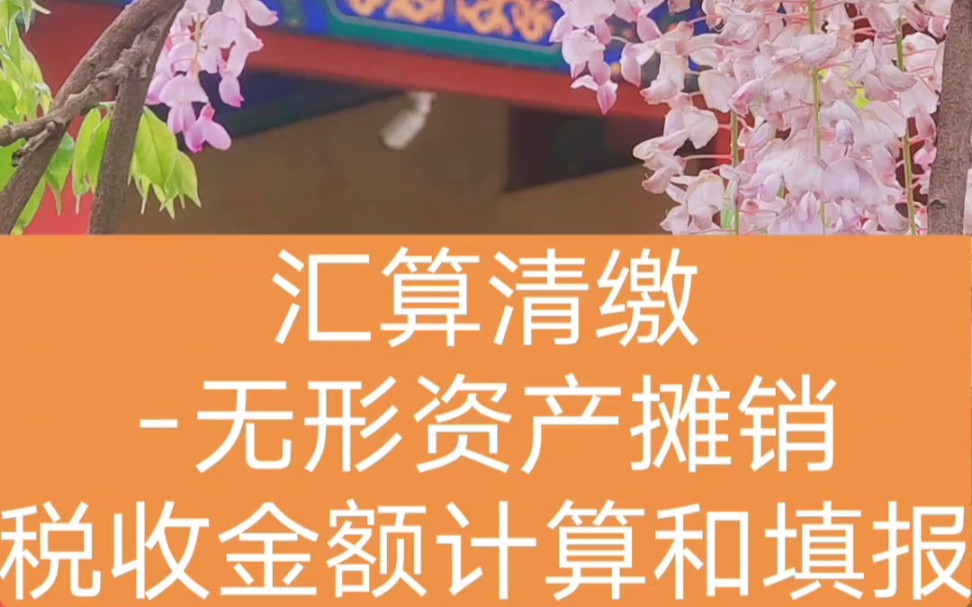 汇算清缴
-无形资产摊销
税收金额计算和填报